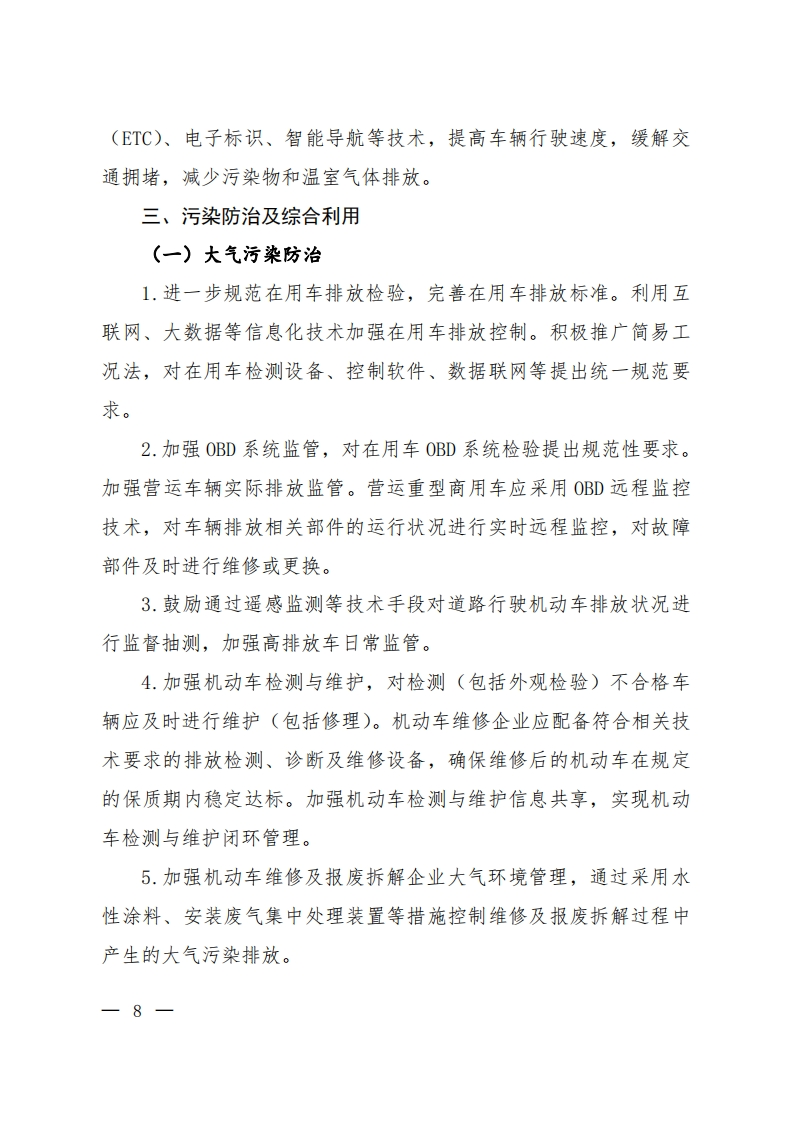 （ETC）、电子标识、智能导航等技术，提高车辆行驶速度，缓解交通拥堵，减少污染物和温室气体排放。

三、污染防治及综合利用

（一）大气污染防治

1.进一步规范在用车排放检验，完善在用车排放标准。利用互联网、大数据等信息化技术加强在用车排放控制。积极推广简易工况法，对在用车检测设备、控制软件、数据联网等提出统一规范要求。

2.加强 OBD 系统监管，对在用车 OBD 系统检验提出规范性要求。加强营运车辆实际排放监管。营运重型商用车应采用 OBD 远程监控技术，对车辆排放相关部件的运行状况进行实时远程监控，对故障部件及时进行维修或更换。

3.鼓励通过遥感监测等技术手段对道路行驶机动车排放状况进行监督抽测，加强高排放车日常监管。

4.加强机动车检测与维护，对检测（包括外观检验）不合格车辆应及时进行维护（包括修理）。机动车维修企业应配备符合相关技术要求的排放检测、诊断及维修设备，确保维修后的机动车在规定的保质期内稳定达标。加强机动车检测与维护信息共享，实现机动车检测与维护闭环管理。

5.加强机动车维修及报废拆解企业大气环境管理，通过采用水性涂料、安装废气集中处理装置等措施控制维修及报废拆解过程中产生的大气污染排放。

— 8 —